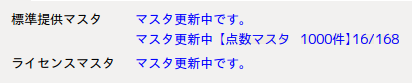 標準提供マスタ マスタ更新中です。
マスタ更新中【点数マスタ　1000件】16/168

ライセンスマスタ マスタ更新中です。